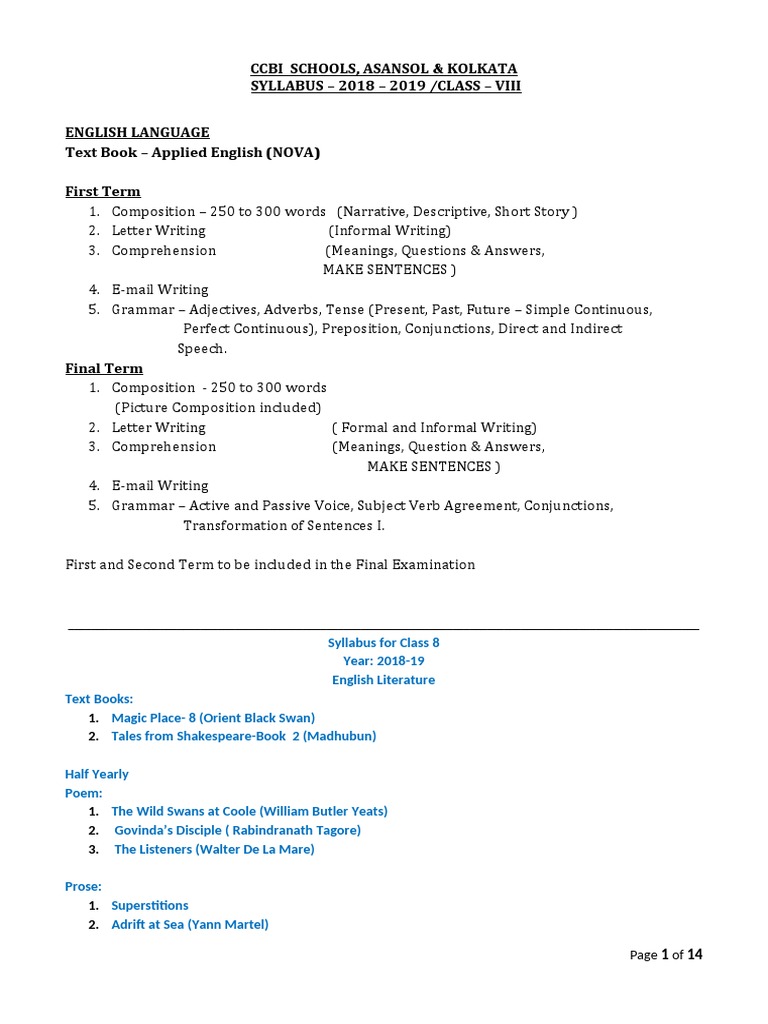 CCBI SCHOOLS, ASANSOL & KOLKATA
SYLLABUS – 2018 – 2019 /CLASS – VIII

ENGLISH LANGUAGE
Text Book – Applied English (NOVA)

First Term
1. Composition – 250 to 300 words (Narrative, Descriptive, Short Story )
2. Letter Writing (Informal Writing)
3. Comprehension (Meanings, Questions & Answers, MAKE SENTENCES )
4. E-mail Writing
5. Grammar – Adjectives, Adverbs, Tense (Present, Past, Future – Simple Continuous, Perfect Continuous), Preposition, Conjunctions, Direct and Indirect Speech.

Final Term
1. Composition - 250 to 300 words (Picture Composition included)
2. Letter Writing ( Formal and Informal Writing)
3. Comprehension (Meanings, Question & Answers, MAKE SENTENCES )
4. E-mail Writing
5. Grammar – Active and Passive Voice, Subject Verb Agreement, Conjunctions, Transformation of Sentences I.

First and Second Term to be included in the Final Examination

Syllabus for Class 8
Year: 2018-19
English Literature

Text Books:
1. Magic Place- 8 (Orient Black Swan)
2. Tales from Shakespeare-Book 2 (Madhubun)

Half Yearly
Poem:
1. The Wild Swans at Coole (William Butler Yeats)
2. Govinda's Disciple ( Rabindranath Tagore)
3. The Listeners (Walter De La Mare)

Prose:
1. Superstitions
2. Adrift at Sea (Yann Martel)

Page 1 of 14